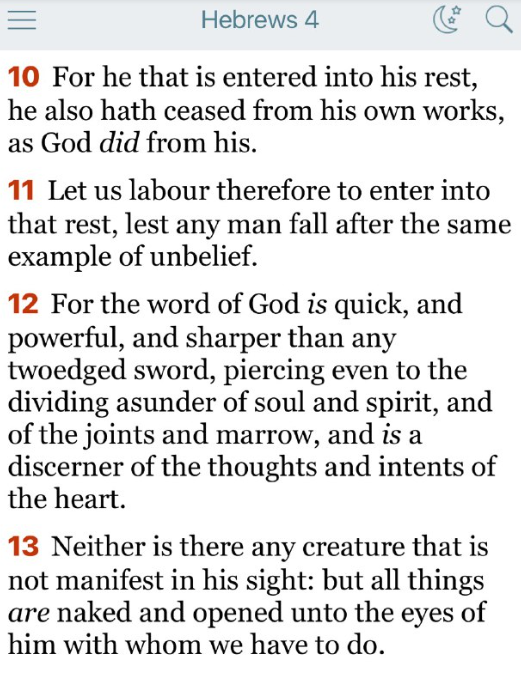 Hebrews 4

10 For he that is entered into his rest, he also hath ceased from his own works, as God did from his.

11 Let us labour therefore to enter into that rest, lest any man fall after the same example of unbelief.

12 For the word of God is quick, and powerful, and sharper than any twoedged sword, piercing even to the dividing asunder of soul and spirit, and of the joints and marrow, and is a discerner of the thoughts and intents of the heart.

13 Neither is there any creature that is not manifest in his sight: but all things are naked and opened unto the eyes of him with whom we have to do.